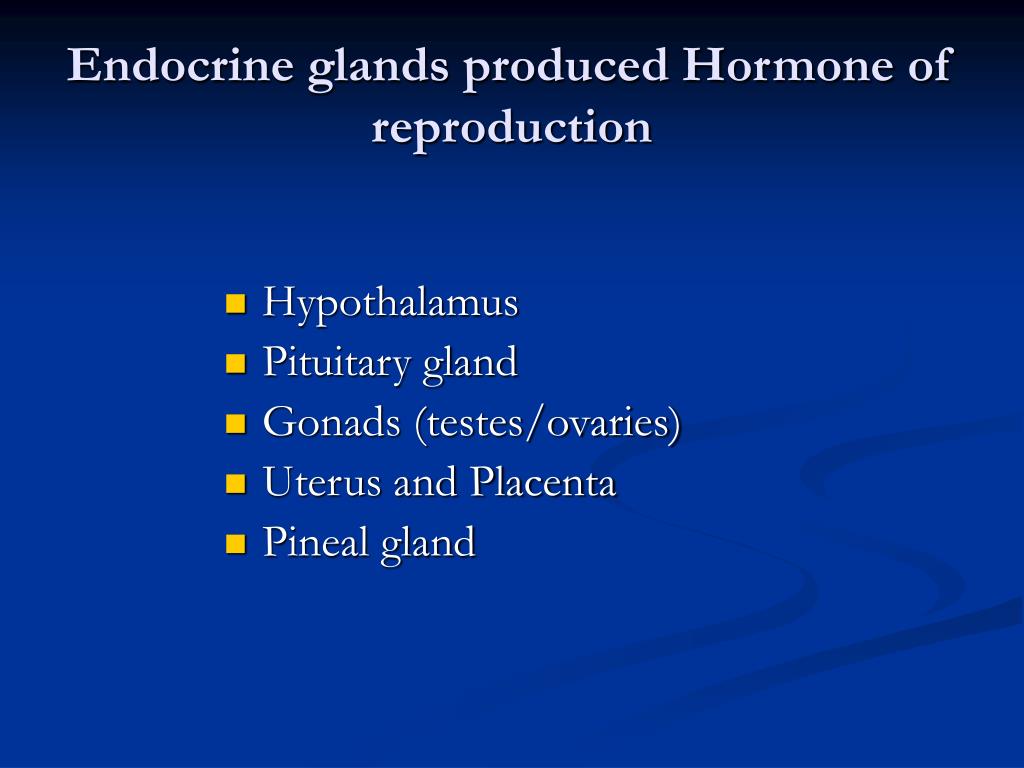 Endocrine glands produced Hormone of reproduction

- Hypothalamus
- Pituitary gland
- Gonads (testes/ovaries)
- Uterus and Placenta
- Pineal gland